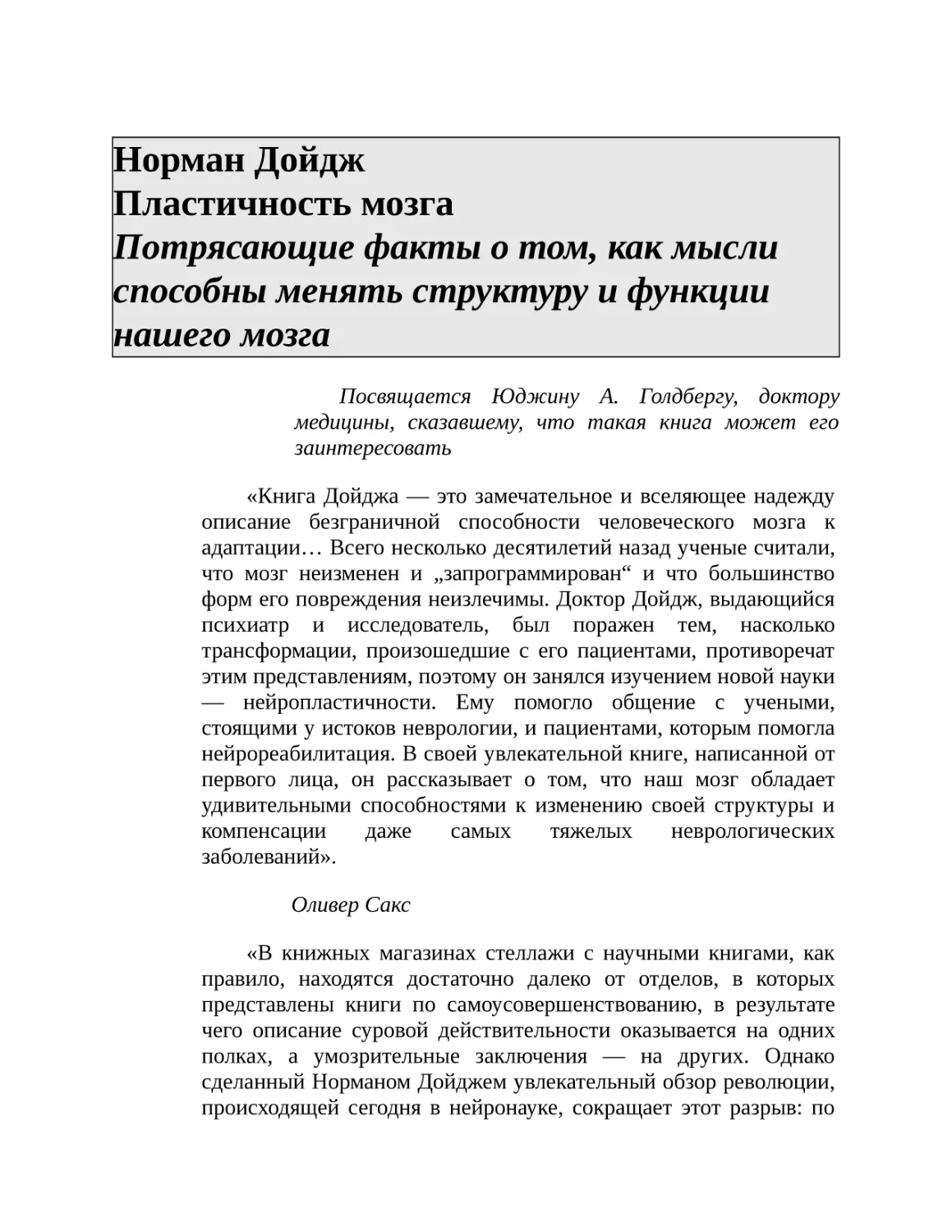 Норман Дойдж
Пластичность мозга
Потрясающие факты о том, как мысли способны менять структуру и функции нашего мозга

Посвящается Юджину А. Голдбергу, доктору медицины, сказавшему, что такая книга может его заинтересовать

«Книга Дойджа — это замечательное и вселяющее надежду описание безграничной способности человеческого мозга к адаптации… Всего несколько десятилетий назад ученые считали, что мозг неизменен и „запрограммирован“ и что большинство форм его повреждения неизлечимы. Доктор Дойдж, выдающийся психиатр и исследователь, был поражен тем, насколько трансформации, произошедшие с его пациентами, противоречат этим представлениям, поэтому он занялся изучением новой науки — нейропластичности. Ему помогло общение с учеными, стоящими у истоков неврологии, и пациентами, которым помогла нейрореабилитация. В своей увлекательной книге, написанной от первого лица, он рассказывает о том, что наш мозг обладает удивительными способностями к изменению своей структуры и компенсации даже самых тяжелых неврологических заболеваний».

Оливер Сакс

«В книжных магазинах стеллажи с научными книгами, как правило, находятся достаточно далеко от отделов, в которых представлены книги по самоусовершенствованию, в результате чего описание суровой действительности оказывается на одних полках, а умозрительные заключения — на других. Однако сделанный Норманом Дойджем увлекательный обзор революции, происходящей сегодня в нейронауке, сокращает этот разрыв: по